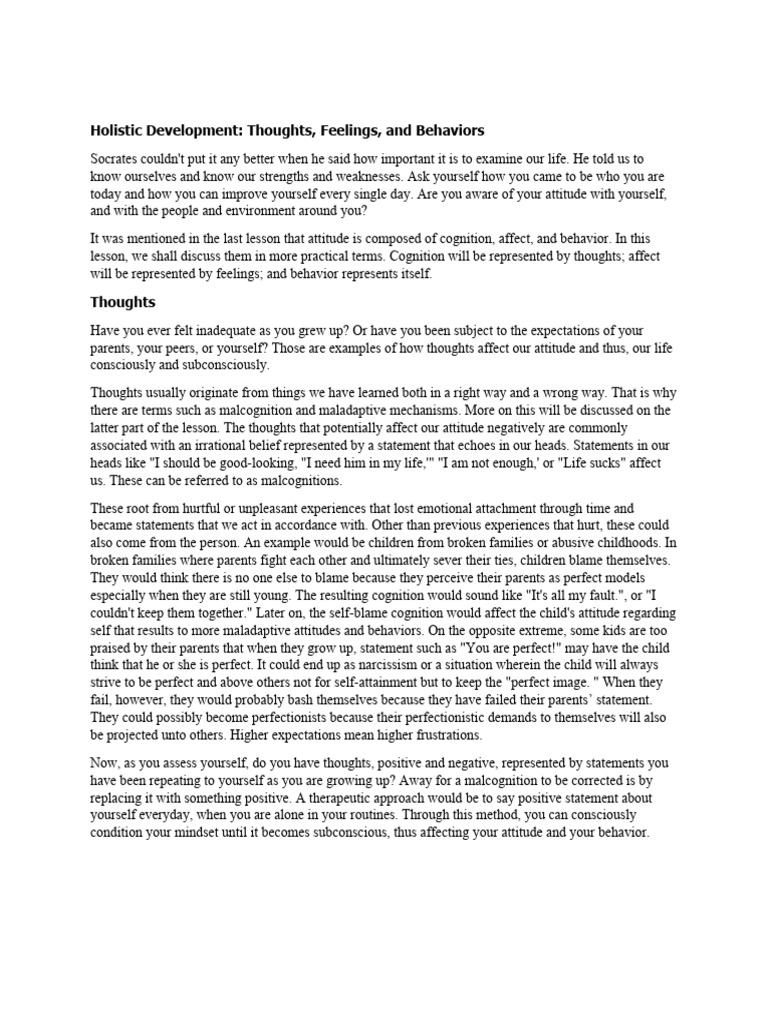 Holistic Development: Thoughts, Feelings, and Behaviors

Socrates couldn't put it any better when he said how important it is to examine our life. He told us to know ourselves and know our strengths and weaknesses. Ask yourself how you came to be who you are today and how you can improve yourself every single day. Are you aware of your attitude with yourself, and with the people and environment around you?

It was mentioned in the last lesson that attitude is composed of cognition, affect, and behavior. In this lesson, we shall discuss them in more practical terms. Cognition will be represented by thoughts; affect will be represented by feelings; and behavior represents itself.

Thoughts

Have you ever felt inadequate as you grew up? Or have you been subject to the expectations of your parents, your peers, or yourself? Those are examples of how thoughts affect our attitude and thus, our life consciously and subconsciously.

Thoughts usually originate from things we have learned both in a right way and a wrong way. That is why there are terms such as malcognition and maladaptive mechanisms. More on this will be discussed on the latter part of the lesson. The thoughts that potentially affect our attitude negatively are commonly associated with an irrational belief represented by a statement that echoes in our heads. Statements in our heads like "I should be good-looking, "I need him in my life,'" "I am not enough,' or "Life sucks" affect us. These can be referred to as malcognitions.

These root from hurtful or unpleasant experiences that lost emotional attachment through time and became statements that we act in accordance with. Other than previous experiences that hurt, these could also come from the person. An example would be children from broken families or abusive childhoods. In broken families where parents fight each other and ultimately sever their ties, children blame themselves. They would think there is no one else to blame because they perceive their parents as perfect models especially when they are still young. The resulting cognition would sound like "It's all my fault.", or "I couldn't keep them together." Later on, the self-blame cognition would affect the child's attitude regarding self that results to more maladaptive attitudes and behaviors. On the opposite extreme, some kids are too praised by their parents that when they grow up, statement such as "You are perfect!" may have the child think that he or she is perfect. It could end up as narcissism or a situation wherein the child will always strive to be perfect and above others not for self-attainment but to keep the "perfect image. " When they fail, however, they would probably bash themselves because they have failed their parents' statement. They could possibly become perfectionists because their perfectionistic demands to themselves will also be projected unto others. Higher expectations mean higher frustrations.

Now, as you assess yourself, do you have thoughts, positive and negative, represented by statements you have been repeating to yourself as you are growing up? Away for a malcognition to be corrected is by replacing it with something positive. A therapeutic approach would be to say positive statement about yourself everyday, when you are alone in your routines. Through this method, you can consciously condition your mindset until it becomes subconscious, thus affecting your attitude and your behavior.